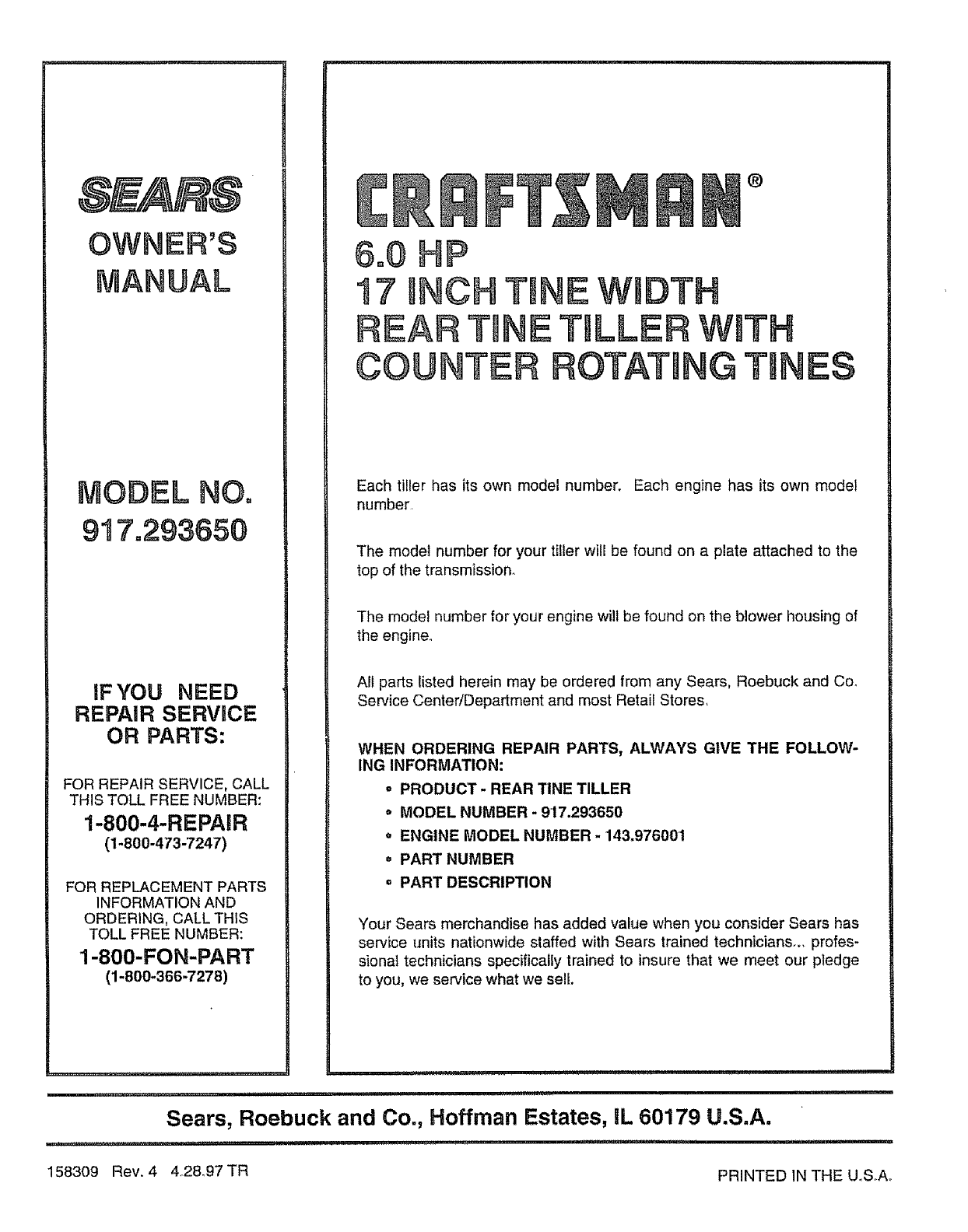 SEARS

OWNER'S MANUAL

MODEL NO. 917.293650

IF YOU NEED REPAIR SERVICE OR PARTS:

FOR REPAIR SERVICE, CALL THIS TOLL FREE NUMBER:

1-800-4-REPAIR
(1-800-473-7247)

FOR REPLACEMENT PARTS INFORMATION AND ORDERING, CALL THIS TOLL FREE NUMBER:

1-800-FON-PART
(1-800-366-7278)

CRAFTSMAN®

6.0 HP
17 INCH TINE WIDTH
REAR TINE TILLER WITH
COUNTER ROTATING TINES

Each tiller has its own model number. Each engine has its own model number.

The model number for your tiller will be found on a plate attached to the top of the transmission.

The model number for your engine will be found on the blower housing of the engine.

All parts listed herein may be ordered from any Sears, Roebuck and Co. Service Center/Department and most Retail Stores.

WHEN ORDERING REPAIR PARTS, ALWAYS GIVE THE FOLLOWING INFORMATION:

• PRODUCT - REAR TINE TILLER
• MODEL NUMBER - 917.293650
• ENGINE MODEL NUMBER - 143.976001
• PART NUMBER
• PART DESCRIPTION

Your Sears merchandise has added value when you consider Sears has service units nationwide staffed with Sears trained technicians... professional technicians specifically trained to insure that we meet our pledge to you, we service what we sell.

Sears, Roebuck and Co., Hoffman Estates, IL 60179 U.S.A.

158309 Rev. 4 4.28.97 TR

PRINTED IN THE U.S.A.